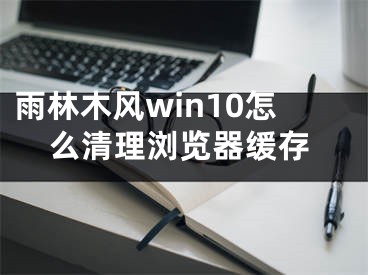 雨林木风win10怎么清理浏览器缓存